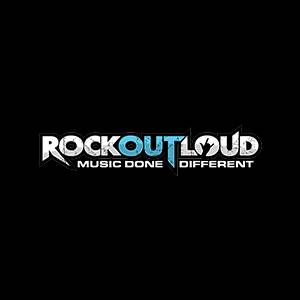 ROCKOUTLOUD
MUSIC DONE DIFFERENT